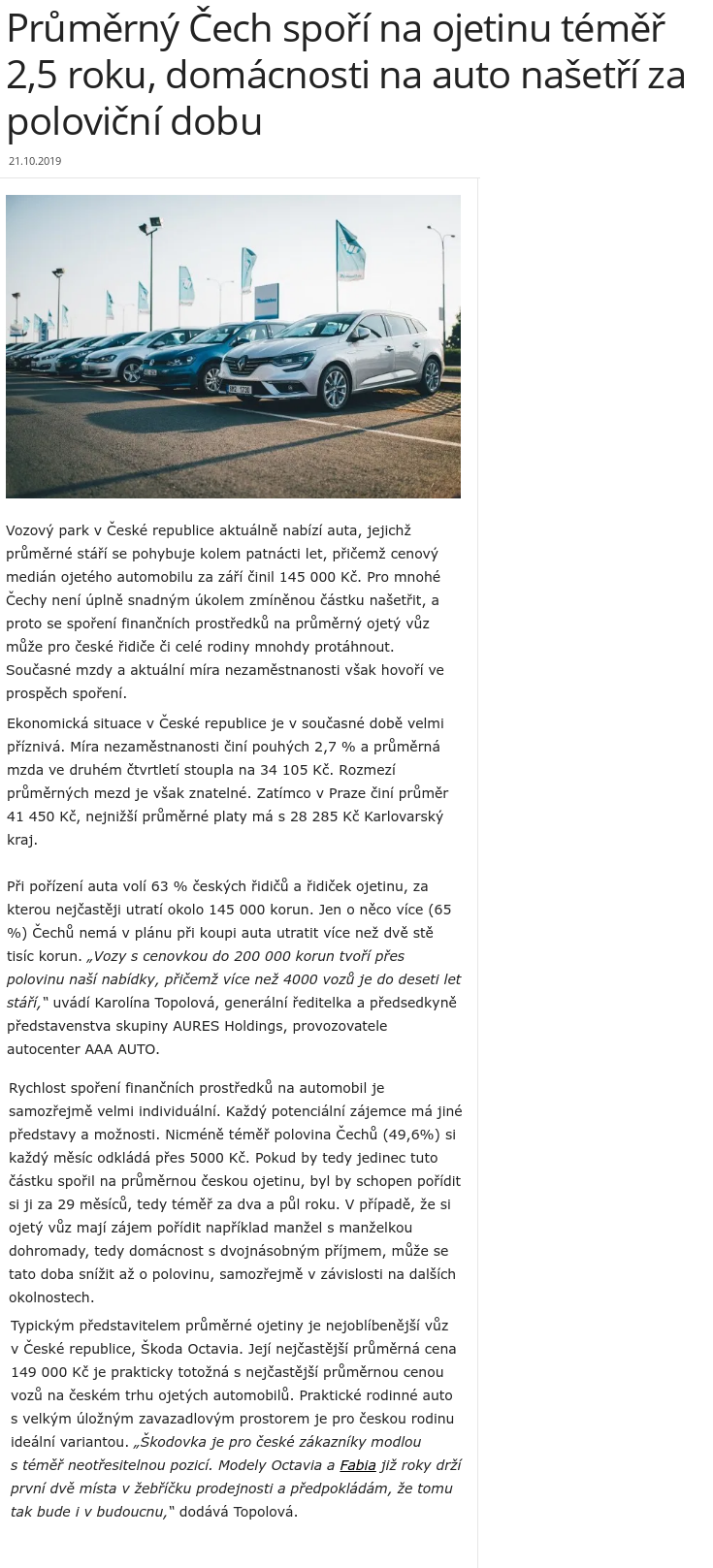 Průměrný Čech spoří na ojetinu téměř 2,5 roku, domácnosti na auto našetří za poloviční dobu

21.10.2019

Vozový park v České republice aktuálně nabízí auta, jejichž průměrné stáří se pohybuje kolem patnácti let, přičemž cenový medián ojetého automobilu za září činil 145 000 Kč. Pro mnohé Čechy není úplně snadným úkolem zmíněnou částku našetřit, a proto se spoření finančních prostředků na průměrný ojetý vůz může pro české řidiče či celé rodiny mnohdy protáhnout. Současné mzdy a aktuální míra nezaměstnanosti však hovoří ve prospěch spoření.

Ekonomická situace v České republice je v současné době velmi příznivá. Míra nezaměstnanosti činí pouhých 2,7 % a průměrná mzda ve druhém čtvrtletí stoupla na 34 105 Kč. Rozmezí průměrných mezd je však znatelné. Zatímco v Praze činí průměr 41 450 Kč, nejnižší průměrné platy má s 28 285 Kč Karlovarský kraj.

Při pořízení auta volí 63 % českých řidičů a řidiček ojetinu, za kterou nejčastěji utratí okolo 145 000 korun. Jen o něco více (65 %) Čechů nemá v plánu při koupi auta utratit více než dvě stě tisíc korun. „Vozy s cenovkou do 200 000 korun tvoří přes polovinu naší nabídky, přičemž více než 4000 vozů je do deseti let stáří," uvádí Karolína Topolová, generální ředitelka a předsedkyně představenstva skupiny AURES Holdings, provozovatele autocenter AAA AUTO.

Rychlost spoření finančních prostředků na automobil je samozřejmě velmi individuální. Každý potenciální zájemce má jiné představy a možnosti. Nicméně téměř polovina Čechů (49,6%) si každý měsíc odkládá přes 5000 Kč. Pokud by tedy jedinec tuto částku spořil na průměrnou českou ojetinu, byl by schopen pořídit si ji za 29 měsíců, tedy téměř za dva a půl roku. V případě, že si ojetý vůz mají zájem pořídit například manžel s manželkou dohromady, tedy domácnost s dvojnásobným příjmem, může se tato doba snížit až o polovinu, samozřejmě v závislosti na dalších okolnostech.

Typickým představitelem průměrné ojetiny je nejoblíbenější vůz v České republice, Škoda Octavia. Její nejčastější průměrná cena 149 000 Kč je prakticky totožná s nejčastější průměrnou cenou vozů na českém trhu ojetých automobilů. Praktické rodinné auto s velkým úložným zavazadlovým prostorem je pro českou rodinu ideální variantou. „Škodovka je pro české zákazníky modlou s téměř neotřesitelnou pozicí. Modely Octavia a Fabia již roky drží první dvě místa v žebříčku prodejnosti a předpokládám, že tomu tak bude i v budoucnu," dodává Topolová.